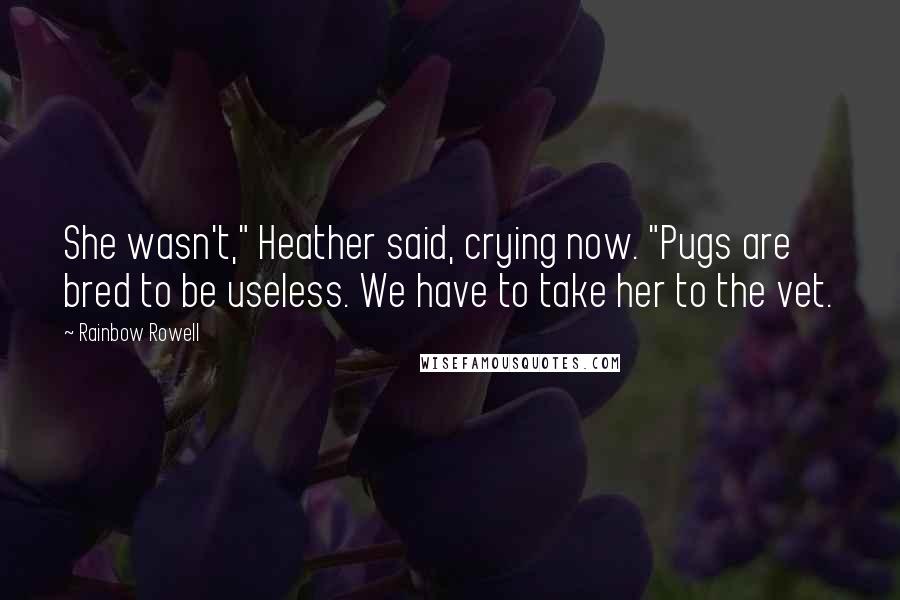 She wasn't," Heather said, crying now. "Pugs are bred to be useless. We have to take her to the vet.

~ Rainbow Rowell

WISEFAMOUSQUOTES.COM